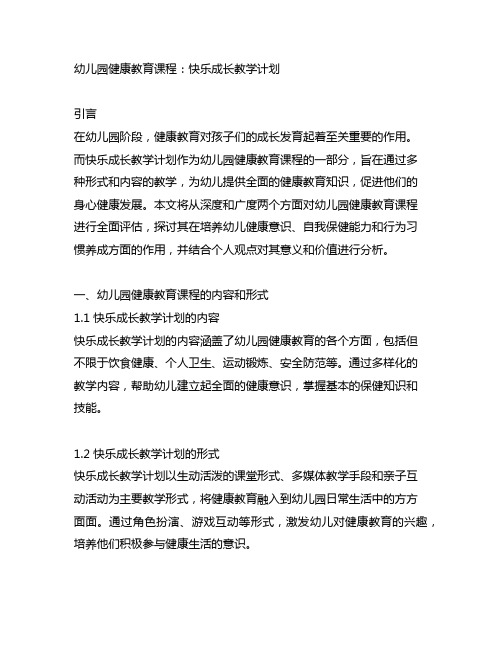 幼儿园健康教育课程：快乐成长教学计划

引言
在幼儿园阶段，健康教育对孩子们的成长发育起着至关重要的作用。而快乐成长教学计划作为幼儿园健康教育课程的一部分，旨在通过多种形式和内容的教学，为幼儿提供全面的健康教育知识，促进他们的身心健康发展。本文将从深度和广度两个方面对幼儿园健康教育课程进行全面评估，探讨其在培养幼儿健康意识、自我保健能力和行为习惯养成方面的作用，并结合个人观点对其意义和价值进行分析。

一、幼儿园健康教育课程的内容和形式
1.1 快乐成长教学计划的内容
快乐成长教学计划的内容涵盖了幼儿园健康教育的各个方面，包括但不限于饮食健康、个人卫生、运动锻炼、安全防范等。通过多样化的教学内容，帮助幼儿建立起全面的健康意识，掌握基本的保健知识和技能。

1.2 快乐成长教学计划的形式
快乐成长教学计划以生动活泼的课堂形式、多媒体教学手段和亲子互动活动为主要教学形式，将健康教育融入到幼儿园日常生活中的方方面面。通过角色扮演、游戏互动等形式，激发幼儿对健康教育的兴趣，培养他们积极参与健康生活的意识。